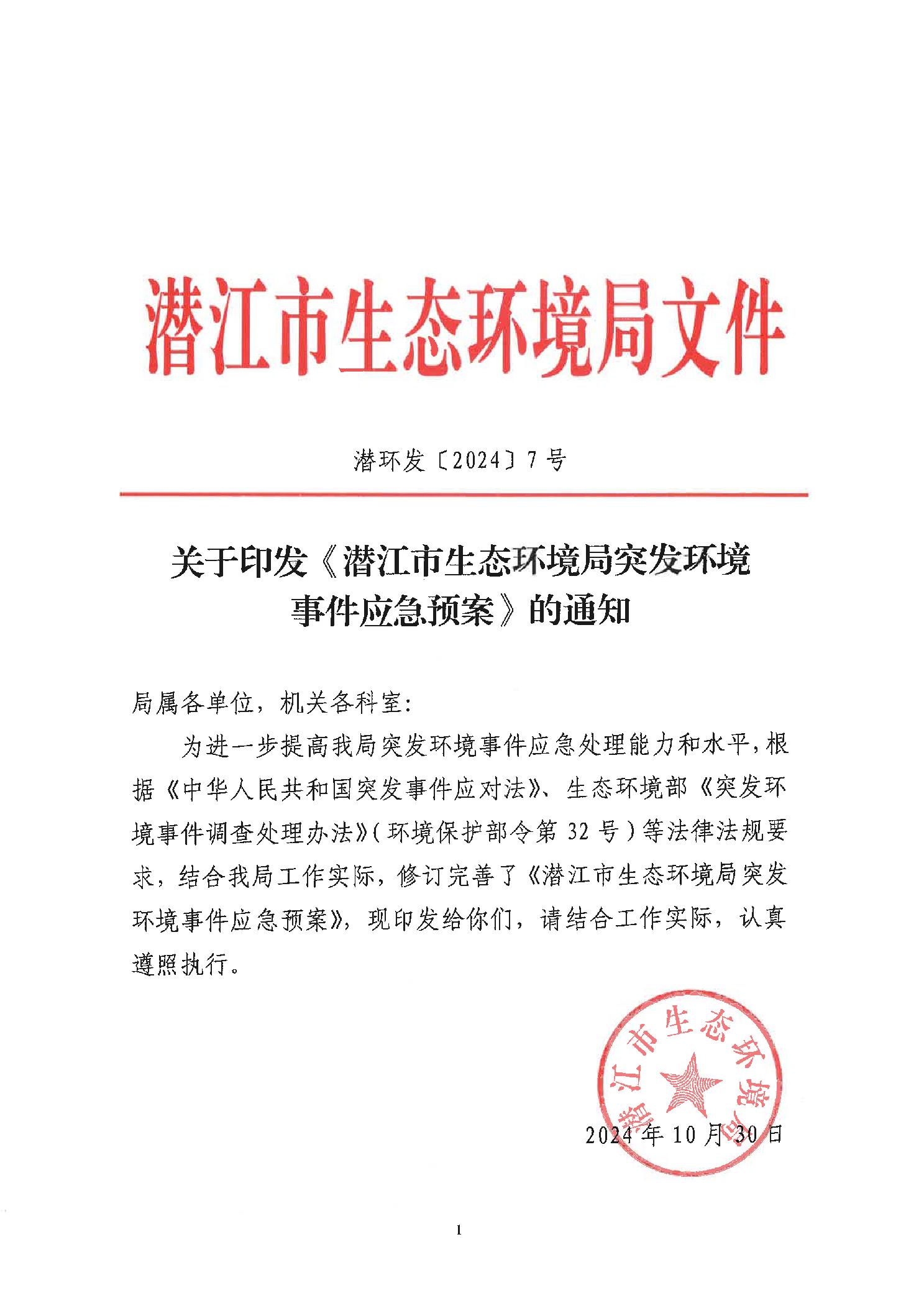 潜江市生态环境局文件

潜环发〔2024〕7号

关于印发《潜江市生态环境局突发环境事件应急预案》的通知

局属各单位，机关各科室：

为进一步提高我局突发环境事件应急处理能力和水平，根据《中华人民共和国突发事件应对法》、生态环境部《突发环境事件调查处理办法》（环境保护部令第32号）等法律法规要求，结合我局工作实际，修订完善了《潜江市生态环境局突发环境事件应急预案》，现印发给你们，请结合工作实际，认真遵照执行。

潜江市生态环境局

2024年10月30日

1